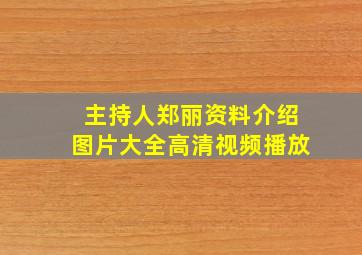 主持人郑丽资料介绍
图片大全高清视频播放